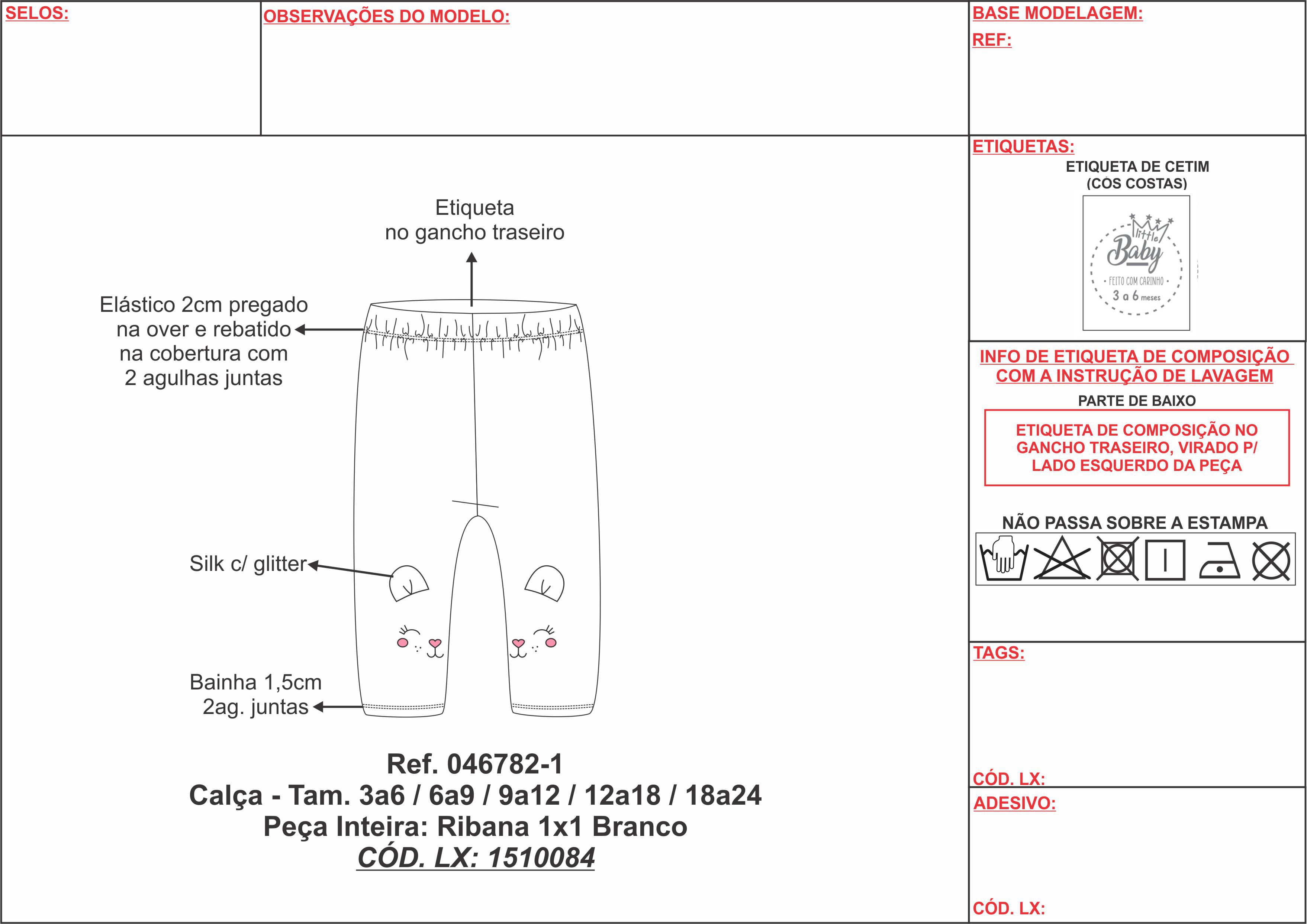 SELOS:

OBSERVAÇÕES DO MODELO:

BASE MODELAGEM:
REF:

Etiqueta
no gancho traseiro

Elástico 2cm pregado na over e rebatido na cobertura com 2 agulhas juntas

Silk c/ glitter

Bainha 1,5cm 2ag. juntas

Ref. 046782-1
Calça - Tam. 3a6 / 6a9 / 9a12 / 12a18 / 18a24
Peça Inteira: Ribana 1x1 Branco
CÓD. LX: 1510084

ETIQUETAS:
ETIQUETA DE CETIM
(COS COSTAS)

little Baby
FEITO COM CARINHO
3 a 6 meses

INFO DE ETIQUETA DE COMPOSIÇÃO COM A INSTRUÇÃO DE LAVAGEM
PARTE DE BAIXO

ETIQUETA DE COMPOSIÇÃO NO GANCHO TRASEIRO, VIRADO P/ LADO ESQUERDO DA PEÇA

NÃO PASSA SOBRE A ESTAMPA

TAGS:

CÓD. LX:

ADESIVO:

CÓD. LX: